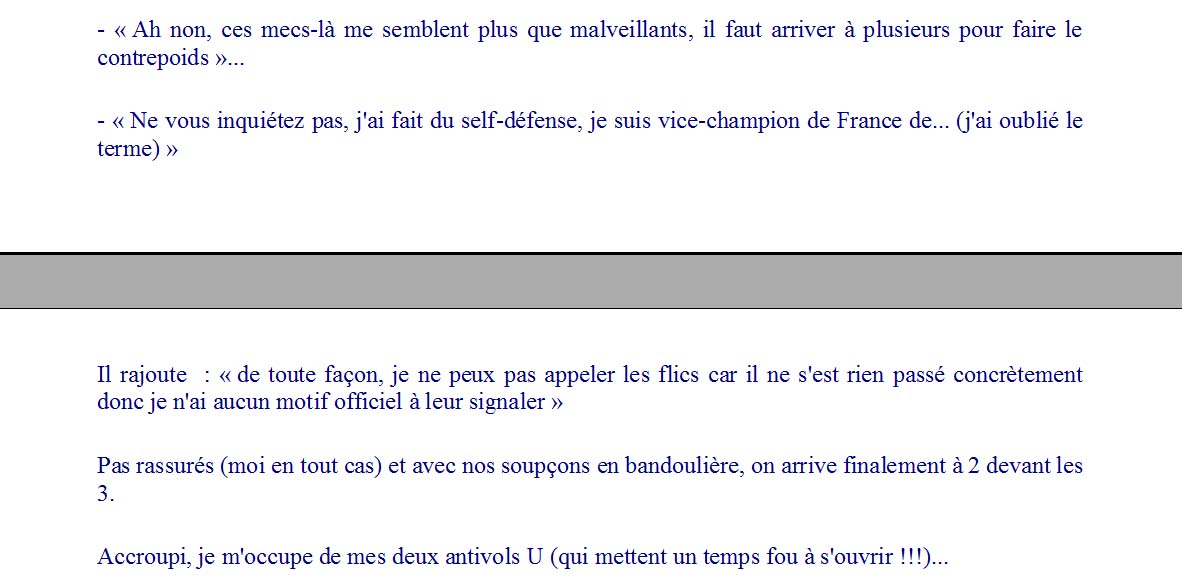 - « Ah non, ces mecs-là me semblent plus que malveillants, il faut arriver à plusieurs pour faire le contrepoids »...

- « Ne vous inquiétez pas, j'ai fait du self-défense, je suis vice-champion de France de... (j'ai oublié le terme) »

Il rajoute : « de toute façon, je ne peux pas appeler les flics car il ne s'est rien passé concrètement donc je n'ai aucun motif officiel à leur signaler »

Pas rassurés (moi en tout cas) et avec nos soupçons en bandoulière, on arrive finalement à 2 devant les 3.

Accroupi, je m'occupe de mes deux antivols U (qui mettent un temps fou à s'ouvrir !!!)...